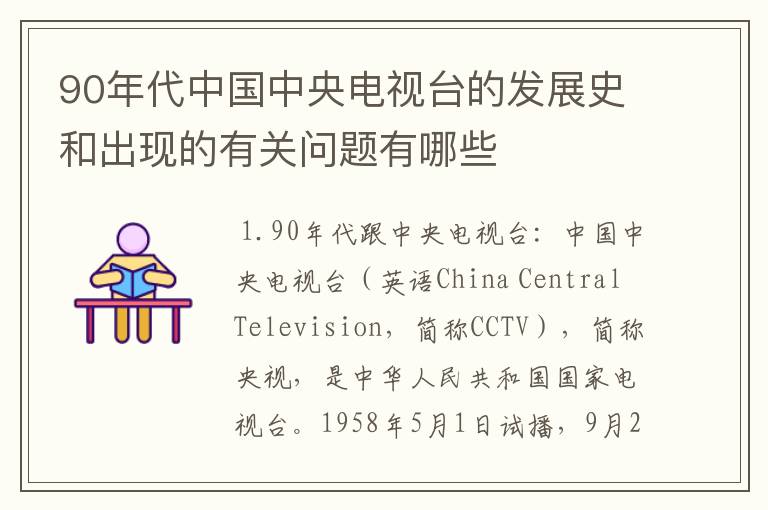 90年代中国中央电视台的发展史和出现的有关问题有哪些

1.90年代跟中央电视台：中国中央电视台（英语China Central Television，简称CCTV），简称央视，是中华人民共和国国家电视台。1958年5月1日试播，9月2